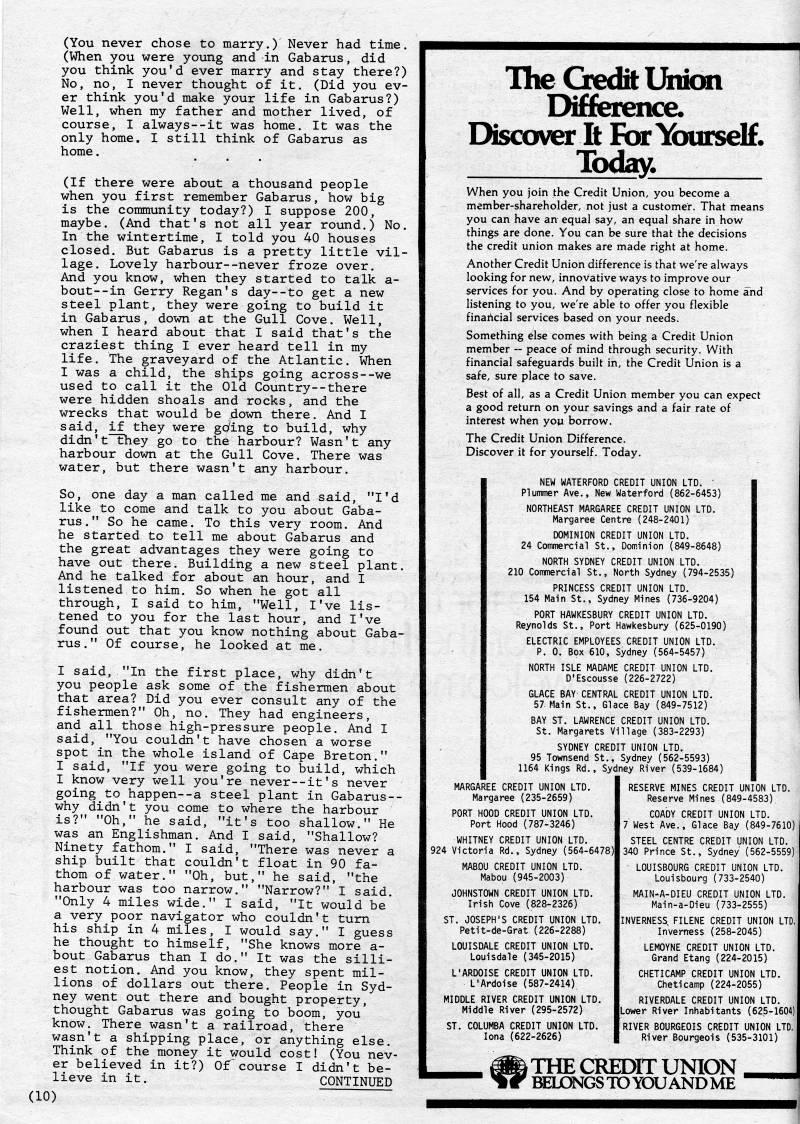 (You never chose to marry.) Never had time. (When you were young and in Gabarus, did you think you'd ever marry and stay there?) No, no, I never thought of it. (Did you ever think you'd make your life in Gabarus?) Well, when my father and mother lived, of course, I always--it was home. It was the only home. I still think of Gabarus as home.

. . .

(If there were about a thousand people when you first remember Gabarus, how big is the community today?) I suppose 200, maybe. (And that's not all year round.) No. In the wintertime, I told you 40 houses closed. But Gabarus is a pretty little village. Lovely harbour--never froze over. And you know, when they started to talk about--in Gerry Regan's day--to get a new steel plant, they were going to build it in Gabarus, down at the Gull Cove. Well, when I heard about that I said that's the craziest thing I ever heard tell in my life. The graveyard of the Atlantic. When I was a child, the ships going across--we used to call it the Old Country--there were hidden shoals and rocks, and the wrecks that would be down there. And I said, if they were going to build, why didn't they go to the harbour? Wasn't any harbour down at the Gull Cove. There was water, but there wasn't any harbour.

So, one day a man called me and said, "I'd like to come and talk to you about Gabarus." So he came. To this very room. And he started to tell me about Gabarus and the great advantages they were going to have out there. Building a new steel plant. And he talked for about an hour, and I listened to him. So when he got all through, I said to him, "Well, I've listened to you for the last hour, and I've found out that you know nothing about Gabarus." Of course, he looked at me.

I said, "In the first place, why didn't you people ask some of the fishermen about that area? Did you ever consult any of the fishermen?" Oh, no. They had engineers, and all those high-pressure people. And I said, "You couldn't have chosen a worse spot in the whole island of Cape Breton." I said, "If you were going to build, which I know very well you're never--it's never going to happen--a steel plant in Gabarus--why didn't you come to where the harbour is?" "Oh," he said, "it's too shallow." He was an Englishman. And I said, "Shallow? Ninety fathom." I said, "There was never a ship built that couldn't float in 90 fathom of water." "Oh, but," he said, "the harbour was too narrow." "Narrow?" I said. "Only 4 miles wide." I said, "It would be a very poor navigator who couldn't turn his ship in 4 miles, I would say." I guess he thought to himself, "She knows more about Gabarus than I do." It was the silliest notion. And you know, they spent millions of dollars out there. People in Sydney went out there and bought property, thought Gabarus was going to boom, you know. There wasn't a railroad, there wasn't a shipping place, or anything else. Think of the money it would cost! (You never believed in it?) Of course I didn't believe in it. CONTINUED

(10)

The Credit Union Difference. Discover It For Yourself. Today.

When you join the Credit Union, you become a member-shareholder, not just a customer. That means you can have an equal say, an equal share in how things are done. You can be sure that the decisions the credit union makes are made right at home.

Another Credit Union difference is that we're always looking for new, innovative ways to improve our services for you. And by operating close to home and listening to you, we're able to offer you flexible financial services based on your needs.

Something else comes with being a Credit Union member -- peace of mind through security. With financial safeguards built in, the Credit Union is a safe, sure place to save.

Best of all, as a Credit Union member you can expect a good return on your savings and a fair rate of interest when you borrow.

The Credit Union Difference.
Discover it for yourself. Today.

NEW WATERFORD CREDIT UNION LTD.
Plummer Ave., New Waterford (862-6453)
NORTHEAST MARGAREE CREDIT UNION LTD.
Margaree Centre (248-2401)
DOMINION CREDIT UNION LTD.
24 Commercial St., Dominion (849-8648)
NORTH SYDNEY CREDIT UNION LTD.
210 Commercial St., North Sydney (794-2535)
PRINCESS CREDIT UNION LTD.
154 Main St., Sydney Mines (736-9204)
PORT HAWKESBURY CREDIT UNION LTD.
Reynolds St., Port Hawkesbury (625-0190)
ELECTRIC EMPLOYEES CREDIT UNION LTD.
P. O. Box 610, Sydney (564-5457)
NORTH ISLE MADAME CREDIT UNION LTD.
D'Escousse (226-2722)
GLACE BAY CENTRAL CREDIT UNION LTD.
57 Main St., Glace Bay (849-7512)
BAY ST. LAWRENCE CREDIT UNION LTD.
St. Margarets Village (383-2293)
SYDNEY CREDIT UNION LTD.
95 Townsend St., Sydney (562-5593)
1164 Kings Rd., Sydney River (539-1684)

MARGAREE CREDIT UNION LTD.
Margaree (235-2659)
PORT HOOD CREDIT UNION LTD.
Port Hood (787-3246)
WHITNEY CREDIT UNION LTD.
924 Victoria Rd., Sydney (564-6478)
MABOU CREDIT UNION LTD.
Mabou (945-2003)
JOHNSTOWN CREDIT UNION LTD.
Irish Cove (828-2326)
ST. JOSEPH'S CREDIT UNION LTD.
Petit-de-Grat (226-2288)
LOUISDALE CREDIT UNION LTD.
Louisdale (345-2015)
L'ARDOISE CREDIT UNION LTD.
L'Ardoise (587-2414)
MIDDLE RIVER CREDIT UNION LTD.
Middle River (295-2572)
ST. COLUMBA CREDIT UNION LTD.
Iona (622-2626)

RESERVE MINES CREDIT UNION LTD.
Reserve Mines (849-4583)
COADY CREDIT UNION LTD.
7 West Ave., Glace Bay (849-7610)
STEEL CENTRE CREDIT UNION LTD.
340 Prince St., Sydney (562-5559)
LOUISBOURG CREDIT UNION LTD.
Louisbourg (733-2540)
MAIN-A-DIEU CREDIT UNION LTD.
Main-a-Dieu (733-2555)
INVERNESS FILENE CREDIT UNION LTD.
Inverness (258-2045)
LEMOYNE CREDIT UNION LTD.
Grand Etang (224-2015)
CHETICAMP CREDIT UNION LTD.
Cheticamp (224-2055)
RIVERDALE CREDIT UNION LTD.
Lower River Inhabitants (625-1604)
RIVER BOURGEOIS CREDIT UNION LTD.
River Bourgeois (535-3101)

THE CREDIT UNION BELONGS TO YOU AND ME